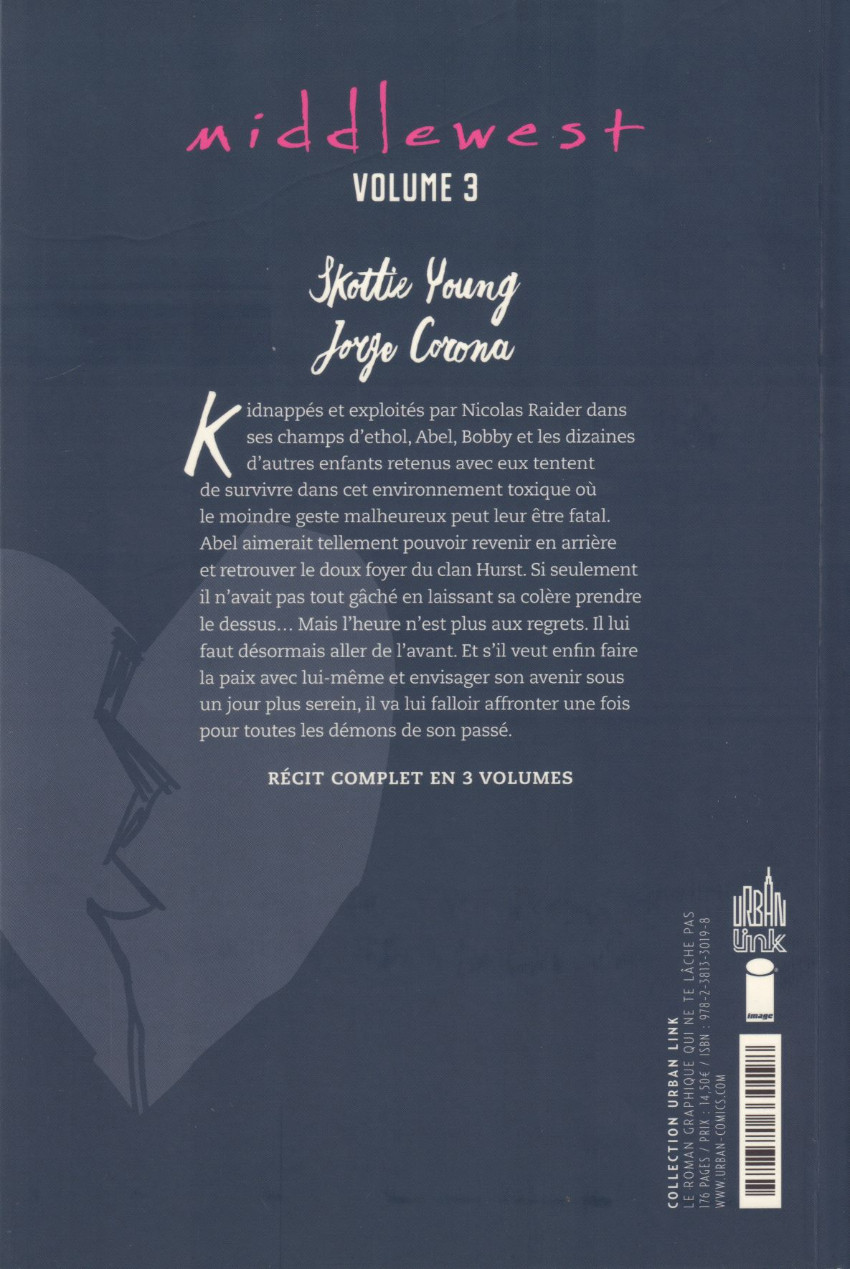 middlewest
VOLUME 3

Skottie Young
Jorge Corona

Kidnappés et exploités par Nicolas Raider dans ses champs d'ethol, Abel, Bobby et les dizaines d'autres enfants retenus avec eux tentent de survivre dans cet environnement toxique où le moindre geste malheureux peut leur être fatal. Abel aimerait tellement pouvoir revenir en arrière et retrouver le doux foyer du clan Hurst. Si seulement il n'avait pas tout gâché en laissant sa colère prendre le dessus… Mais l'heure n'est plus aux regrets. Il lui faut désormais aller de l'avant. Et s'il veut enfin faire la paix avec lui-même et envisager son avenir sous un jour plus serein, il va lui falloir affronter une fois pour toutes les démons de son passé.

RÉCIT COMPLET EN 3 VOLUMES

URBAN
link

image

COLLECTION URBAN LINK
LE ROMAN GRAPHIQUE QUI NE TE LÂCHE PAS
176 PAGES / PRIX : 14,50€ / ISBN : 978-2-3813-3019-8
WWW.URBAN-COMICS.COM